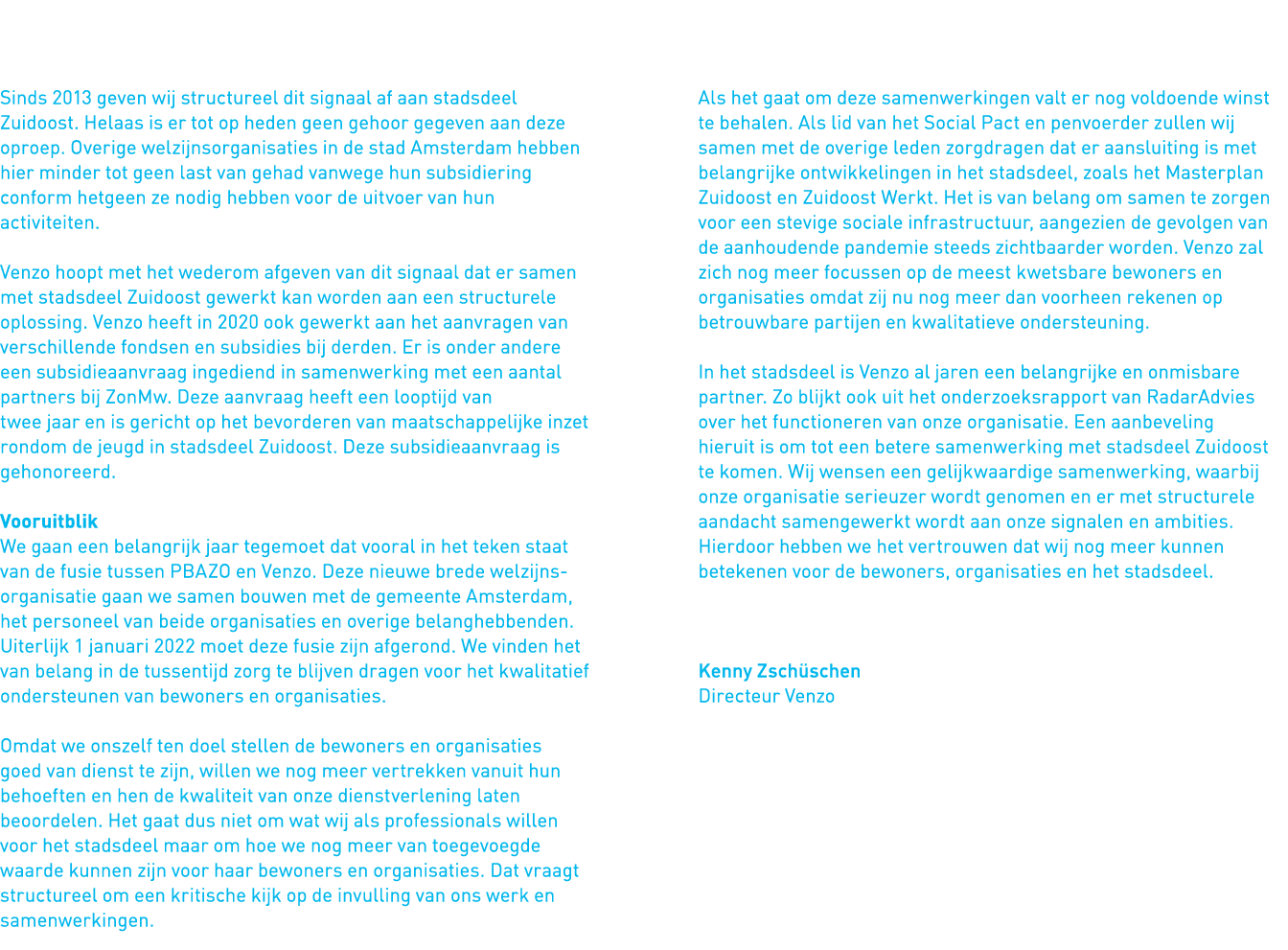 Sinds 2013 geven wij structureel dit signaal af aan stadsdeel Zuidoost. Helaas is er tot op heden geen gehoor gegeven aan deze oproep. Overige welzijnsorganisaties in de stad Amsterdam hebben hier minder tot geen last van gehad vanwege hun subsidiering conform hetgeen ze nodig hebben voor de uitvoer van hun activiteiten.

Venzo hoopt met het wederom afgeven van dit signaal dat er samen met stadsdeel Zuidoost gewerkt kan worden aan een structurele oplossing. Venzo heeft in 2020 ook gewerkt aan het aanvragen van verschillende fondsen en subsidies bij derden. Er is onder andere een subsidieaanvraag ingediend in samenwerking met een aantal partners bij ZonMw. Deze aanvraag heeft een looptijd van twee jaar en is gericht op het bevorderen van maatschappelijke inzet rondom de jeugd in stadsdeel Zuidoost. Deze subsidieaanvraag is gehonoreerd.

Vooruitblik
We gaan een belangrijk jaar tegemoet dat vooral in het teken staat van de fusie tussen PBAZO en Venzo. Deze nieuwe brede welzijnsorganisatie gaan we samen bouwen met de gemeente Amsterdam, het personeel van beide organisaties en overige belanghebbenden. Uiterlijk 1 januari 2022 moet deze fusie zijn afgerond. We vinden het van belang in de tussentijd zorg te blijven dragen voor het kwalitatief ondersteunen van bewoners en organisaties.

Omdat we onszelf ten doel stellen de bewoners en organisaties goed van dienst te zijn, willen we nog meer vertrekken vanuit hun behoeften en hen de kwaliteit van onze dienstverlening laten beoordelen. Het gaat dus niet om wat wij als professionals willen voor het stadsdeel maar om hoe we nog meer van toegevoegde waarde kunnen zijn voor haar bewoners en organisaties. Dat vraagt structureel om een kritische kijk op de invulling van ons werk en samenwerkingen.

Als het gaat om deze samenwerkingen valt er nog voldoende winst te behalen. Als lid van het Social Pact en penvoerder zullen wij samen met de overige leden zorgdragen dat er aansluiting is met belangrijke ontwikkelingen in het stadsdeel, zoals het Masterplan Zuidoost en Zuidoost Werkt. Het is van belang om samen te zorgen voor een stevige sociale infrastructuur, aangezien de gevolgen van de aanhoudende pandemie steeds zichtbaarder worden. Venzo zal zich nog meer focussen op de meest kwetsbare bewoners en organisaties omdat zij nu nog meer dan voorheen rekenen op betrouwbare partijen en kwalitatieve ondersteuning.

In het stadsdeel is Venzo al jaren een belangrijke en onmisbare partner. Zo blijkt ook uit het onderzoeksrapport van RadarAdvies over het functioneren van onze organisatie. Een aanbeveling hieruit is om tot een betere samenwerking met stadsdeel Zuidoost te komen. Wij wensen een gelijkwaardige samenwerking, waarbij onze organisatie serieuzer wordt genomen en er met structurele aandacht samengewerkt wordt aan onze signalen en ambities. Hierdoor hebben we het vertrouwen dat wij nog meer kunnen betekenen voor de bewoners, organisaties en het stadsdeel.

Kenny Zschüschen
Directeur Venzo